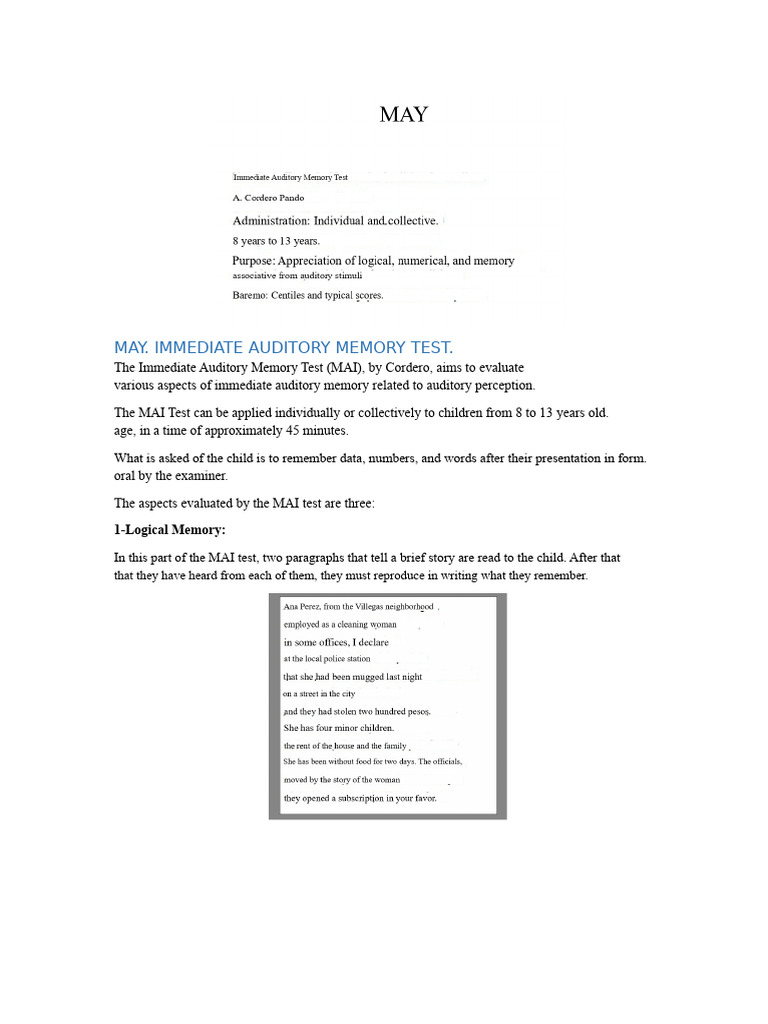 MAY

Immediate Auditory Memory Test

A. Cordero Pando

Administration: Individual and collective.

8 years to 13 years.

Purpose: Appreciation of logical, numerical, and memory associative from auditory stimuli

Baremo: Centiles and typical scores.

MAY. IMMEDIATE AUDITORY MEMORY TEST.

The Immediate Auditory Memory Test (MAI), by Cordero, aims to evaluate various aspects of immediate auditory memory related to auditory perception.

The MAI Test can be applied individually or collectively to children from 8 to 13 years old. age, in a time of approximately 45 minutes.

What is asked of the child is to remember data, numbers, and words after their presentation in form. oral by the examiner.

The aspects evaluated by the MAI test are three:

1-Logical Memory:

In this part of the MAI test, two paragraphs that tell a brief story are read to the child. After that that they have heard from each of them, they must reproduce in writing what they remember.

Ana Perez, from the Villegas neighborhood
employed as a cleaning woman
in some offices, I declare
at the local police station
that she had been mugged last night
on a street in the city
and they had stolen two hundred pesos.
She has four minor children.
the rent of the house and the family
She has been without food for two days. The officials,
moved by the story of the woman
they opened a subscription in your favor.